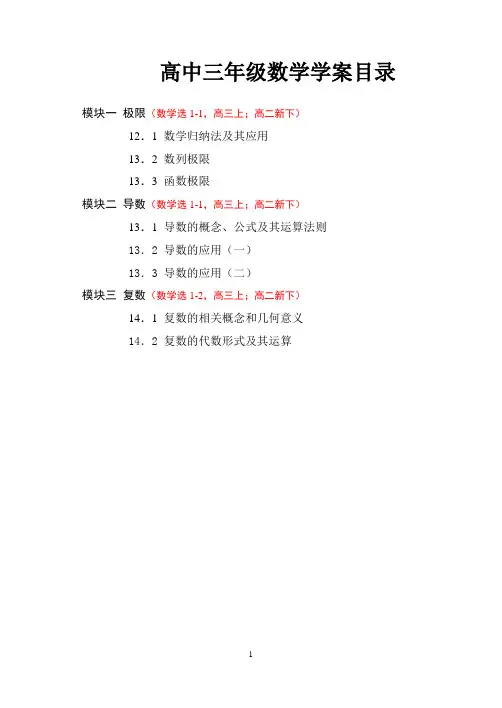 高中三年级数学学案目录

模块一 极限（数学选1-1，高三上；高二新下）

12．1 数学归纳法及其应用

13．2 数列极限

13．3 函数极限

模块二 导数（数学选1-1，高三上；高二新下）

13．1 导数的概念、公式及其运算法则

13．2 导数的应用（一）

13．3 导数的应用（二）

模块三 复数（数学选1-2，高三上；高二新下）

14．1 复数的相关概念和几何意义

14．2 复数的代数形式及其运算

1